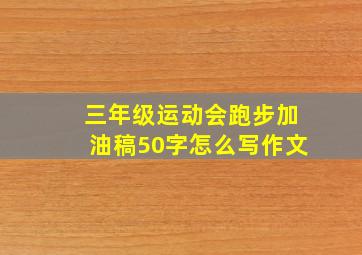 三年级运动会跑步加油稿50字怎么写作文